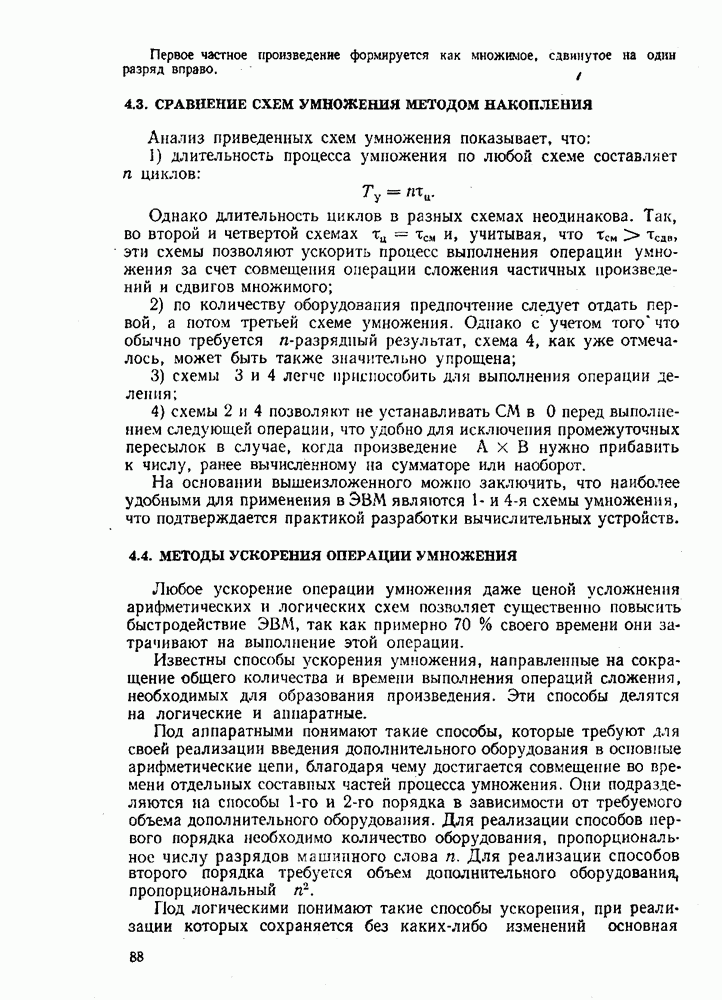 Первое частное произведение формируется как множимое, сдвинутое на один разряд вправо.

4.3. СРАВНЕНИЕ СХЕМ УМНОЖЕНИЯ МЕТОДОМ НАКОПЛЕНИЯ

Анализ приведенных схем умножения показывает, что:
1) длительность процесса умножения по любой схеме составляет $n$ циклов:

$T_у = n\tau_ц$.

Однако длительность циклов в разных схемах неодинакова. Так, во второй и четвертой схемах $\tau_ц = \tau_{см}$ и, учитывая, что $\tau_{см} > \tau_{сдв}$, эти схемы позволяют ускорить процесс выполнения операции умножения за счет совмещения операции сложения частичных произведений и сдвигов множимого;

2) по количеству оборудования предпочтение следует отдать первой, а потом третьей схеме умножения. Однако с учетом того что обычно требуется $n$-разрядный результат, схема 4, как уже отмечалось, может быть также значительно упрощена;

3) схемы 3 и 4 легче приспособить для выполнения операции деления;

4) схемы 2 и 4 позволяют не устанавливать СМ в 0 перед выполнением следующей операции, что удобно для исключения промежуточных пересылок в случае, когда произведение $A \times B$ нужно прибавить к числу, ранее вычисленному на сумматоре или наоборот.

На основании вышеизложенного можно заключить, что наиболее удобными для применения в ЭВМ являются 1- и 4-я схемы умножения, что подтверждается практикой разработки вычислительных устройств.

4.4. МЕТОДЫ УСКОРЕНИЯ ОПЕРАЦИИ УМНОЖЕНИЯ

Любое ускорение операции умножения даже ценой усложнения арифметических и логических схем позволяет существенно повысить быстродействие ЭВМ, так как примерно 70 % своего времени они затрачивают на выполнение этой операции.

Известны способы ускорения умножения, направленные на сокращение общего количества и времени выполнения операций сложения, необходимых для образования произведения. Эти способы делятся на логические и аппаратные.

Под аппаратными понимают такие способы, которые требуют для своей реализации введения дополнительного оборудования в основные арифметические цепи, благодаря чему достигается совмещение во времени отдельных составных частей процесса умножения. Они подразделяются на способы 1-го и 2-го порядка в зависимости от требуемого объема дополнительного оборудования. Для реализации способов первого порядка необходимо количество оборудования, пропорциональное числу разрядов машинного слова $n$. Для реализации способов второго порядка требуется объем дополнительного оборудования, пропорциональный $n^2$.

Под логическими понимают такие способы ускорения, при реализации которых сохраняется без каких-либо изменений основная

88